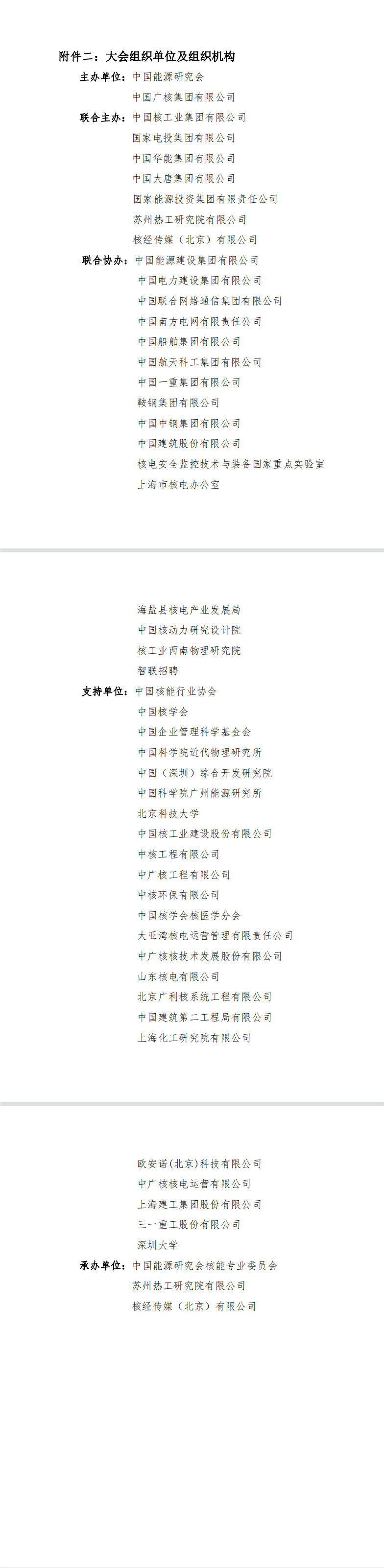 附件二：大会组织单位及组织机构

主办单位：中国能源研究会
中国广核集团有限公司

联合主办：中国核工业集团有限公司
国家电投集团有限公司
中国华能集团有限公司
中国大唐集团有限公司
国家能源投资集团有限责任公司
苏州热工研究院有限公司
核经传媒（北京）有限公司

联合协办：中国能源建设集团有限公司
中国电力建设集团有限公司
中国联合网络通信集团有限公司
中国南方电网有限责任公司
中国船舶集团有限公司
中国航天科工集团有限公司
中国一重集团有限公司
鞍钢集团有限公司
中国中钢集团有限公司
中国建筑股份有限公司
核电安全监控技术与装备国家重点实验室
上海市核电办公室
海盐县核电产业发展局
中国核动力研究设计院
核工业西南物理研究院
智联招聘

支持单位：中国核能行业协会
中国核学会
中国企业管理科学基金会
中国科学院近代物理研究所
中国（深圳）综合开发研究院
中国科学院广州能源研究所
北京科技大学
中国核工业建设股份有限公司
中核工程有限公司
中广核工程有限公司
中核环保有限公司
中国核学会核医学分会
大亚湾核电运营管理有限责任公司
中广核核技术发展股份有限公司
山东核电有限公司
北京广利核系统工程有限公司
中国建筑第二工程局有限公司
上海化工研究院有限公司
欧安诺(北京)科技有限公司
中广核核电运营有限公司
上海建工集团股份有限公司
三一重工股份有限公司
深圳大学

承办单位：中国能源研究会核能专业委员会
苏州热工研究院有限公司
核经传媒（北京）有限公司